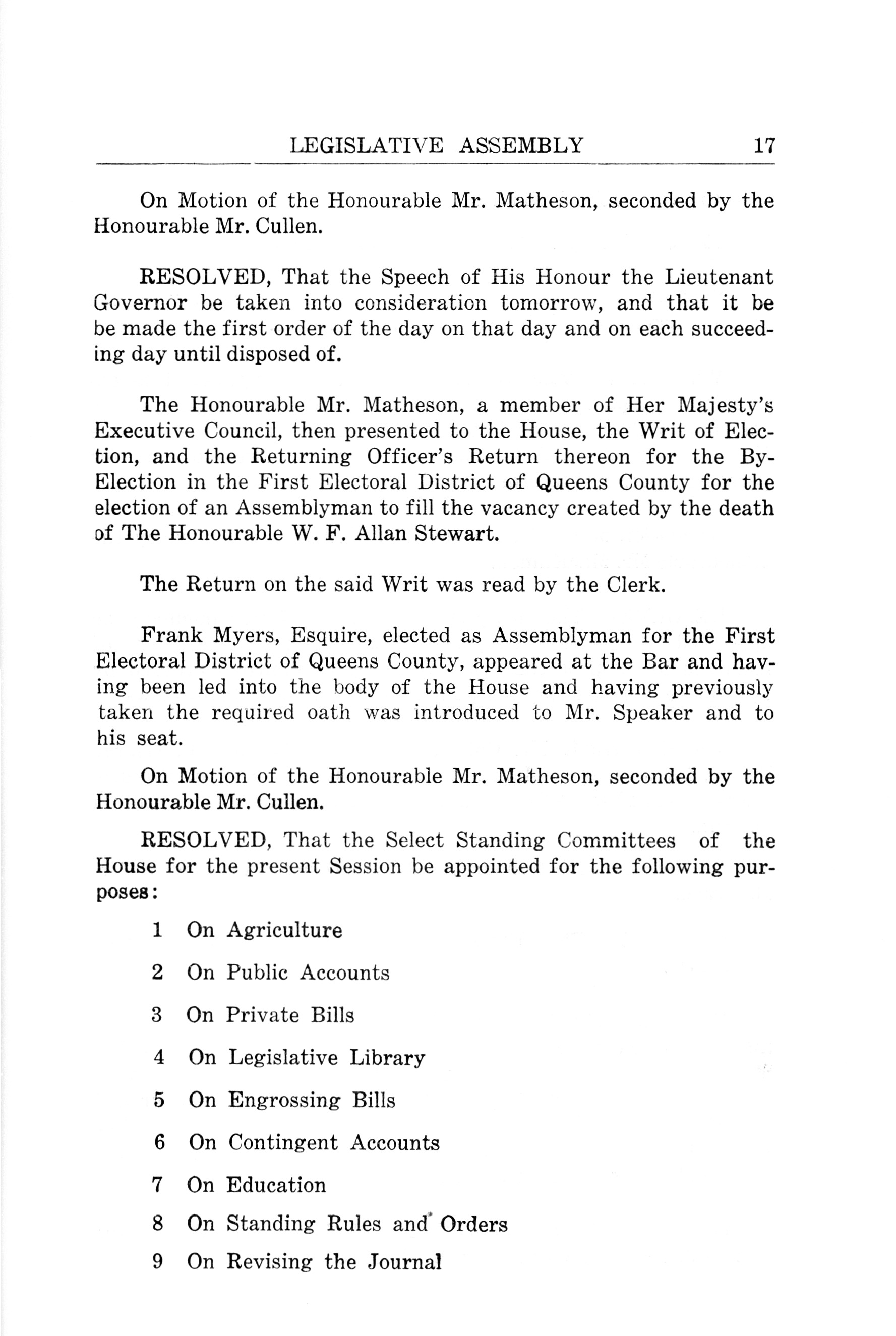 LEGISLATIVE ASSEMBLY 17

On Motion of the Honourable Mr. Matheson, seconded by the Honourable Mr. Cullen.

RESOLVED, That the Speech of His Honour the Lieutenant Governor be taken into consideration tomorrow, and that it be be made the first order of the day on that day and on each succeeding day until disposed of.

The Honourable Mr. Matheson, a member of Her Majesty's Executive Council, then presented to the House, the Writ of Election, and the Returning Officer's Return thereon for the By-Election in the First Electoral District of Queens County for the election of an Assemblyman to fill the vacancy created by the death of The Honourable W. F. Allan Stewart.

The Return on the said Writ was read by the Clerk.

Frank Myers, Esquire, elected as Assemblyman for the First Electoral District of Queens County, appeared at the Bar and having been led into the body of the House and having previously taken the required oath was introduced to Mr. Speaker and to his seat.

On Motion of the Honourable Mr. Matheson, seconded by the Honourable Mr. Cullen.

RESOLVED, That the Select Standing Committees of the House for the present Session be appointed for the following purposes:

1 On Agriculture

2 On Public Accounts

3 On Private Bills

4 On Legislative Library

5 On Engrossing Bills

6 On Contingent Accounts

7 On Education

8 On Standing Rules and Orders

9 On Revising the Journal